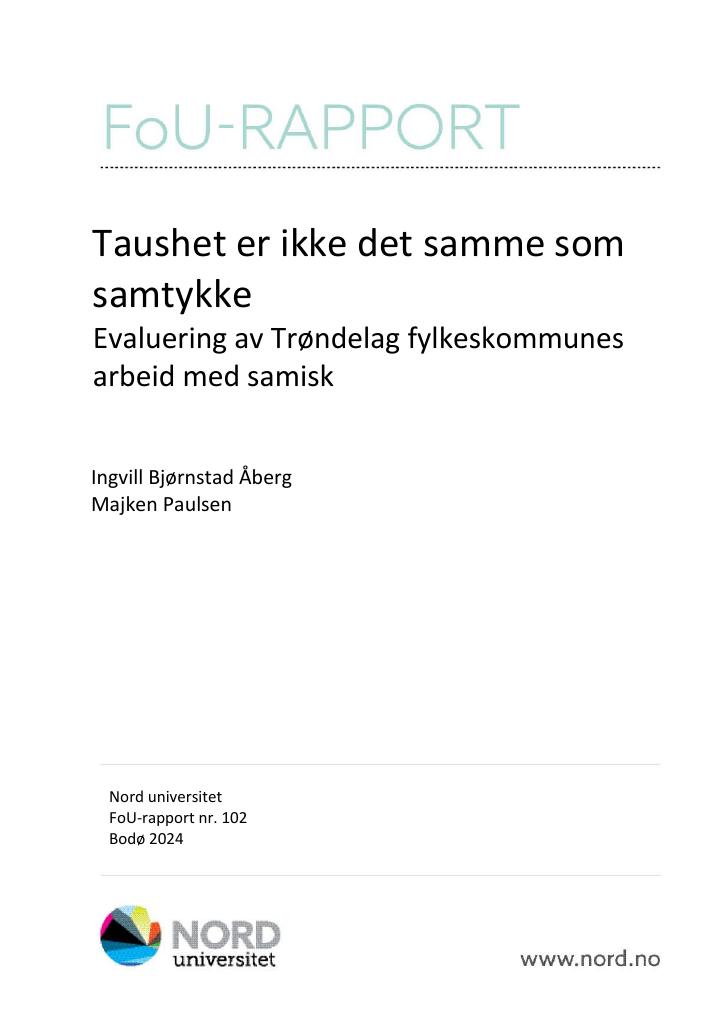 FoU-RAPPORT

Taushet er ikke det samme som samtykke
Evaluering av Trøndelag fylkeskommunes arbeid med samisk

Ingvill Bjørnstad Åberg
Majken Paulsen

Nord universitet
FoU-rapport nr. 102
Bodø 2024

NORD universitet

www.nord.no